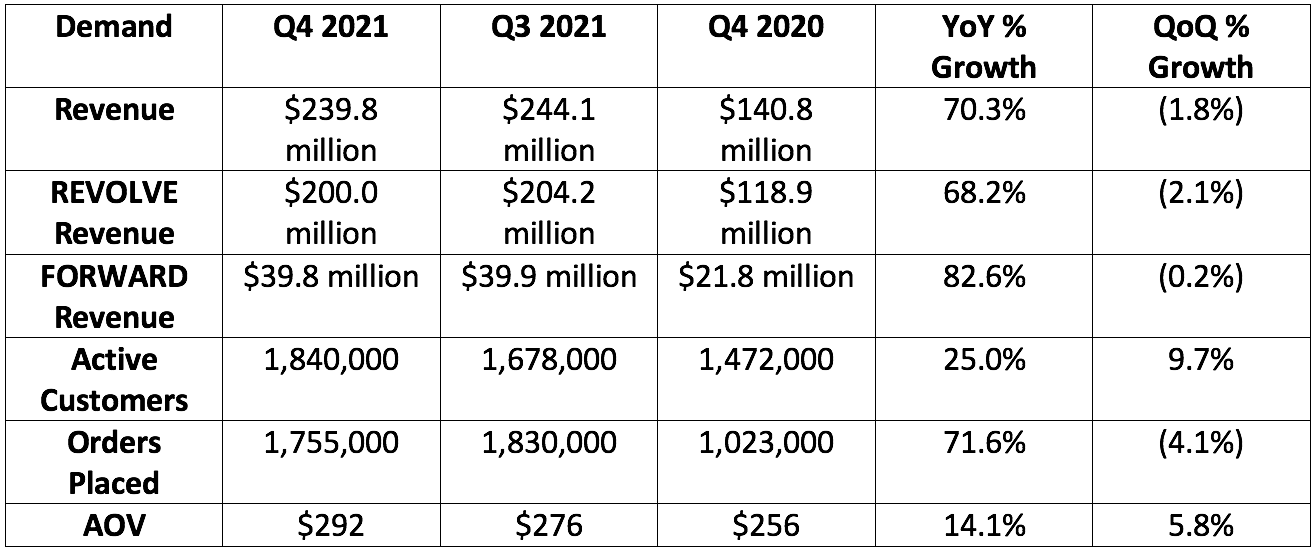 | Demand | Q4 2021 | Q3 2021 | Q4 2020 | YoY % Growth | QoQ % Growth |
|---|---|---|---|---|---|
| Revenue | \$239.8 million | \$244.1 million | \$140.8 million | 70.3% | (1.8%) |
| REVOLVE Revenue | \$200.0 million | \$204.2 million | \$118.9 million | 68.2% | (2.1%) |
| FORWARD Revenue | \$39.8 million | \$39.9 million | \$21.8 million | 82.6% | (0.2%) |
| Active Customers | 1,840,000 | 1,678,000 | 1,472,000 | 25.0% | 9.7% |
| Orders Placed | 1,755,000 | 1,830,000 | 1,023,000 | 71.6% | (4.1%) |
| AOV | \$292 | \$276 | \$256 | 14.1% | 5.8% |